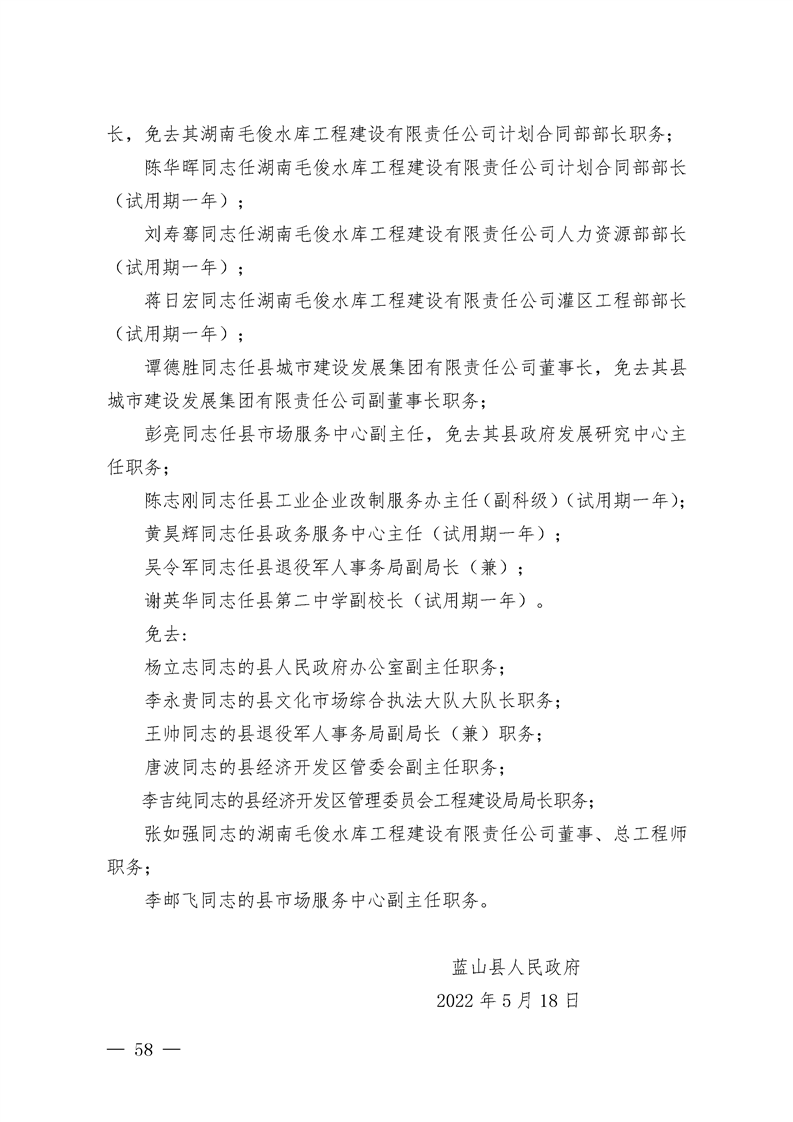 长，免去其湖南毛俊水库工程建设有限责任公司计划合同部部长职务；

陈华晖同志任湖南毛俊水库工程建设有限责任公司计划合同部部长（试用期一年）；

刘寿骞同志任湖南毛俊水库工程建设有限责任公司人力资源部部长（试用期一年）；

蒋日宏同志任湖南毛俊水库工程建设有限责任公司灌区工程部部长（试用期一年）；

谭德胜同志任县城市建设发展集团有限责任公司董事长，免去其县城市建设发展集团有限责任公司副董事长职务；

彭亮同志任县市场服务中心副主任，免去其县政府发展研究中心主任职务；

陈志刚同志任县工业企业改制服务办主任（副科级）（试用期一年）；

黄昊辉同志任县政务服务中心主任（试用期一年）；

吴令军同志任县退役军人事务局副局长（兼）；

谢英华同志任县第二中学副校长（试用期一年）。

免去：

杨立志同志的县人民政府办公室副主任职务；

李永贵同志的县文化市场综合执法大队大队长职务；

王帅同志的县退役军人事务局副局长（兼）职务；

唐波同志的县经济开发区管委会副主任职务；

李吉纯同志的县经济开发区管理委员会工程建设局局长职务；

张如强同志的湖南毛俊水库工程建设有限责任公司董事、总工程师职务；

李邮飞同志的县市场服务中心副主任职务。

蓝山县人民政府
2022年5月18日

— 58 —